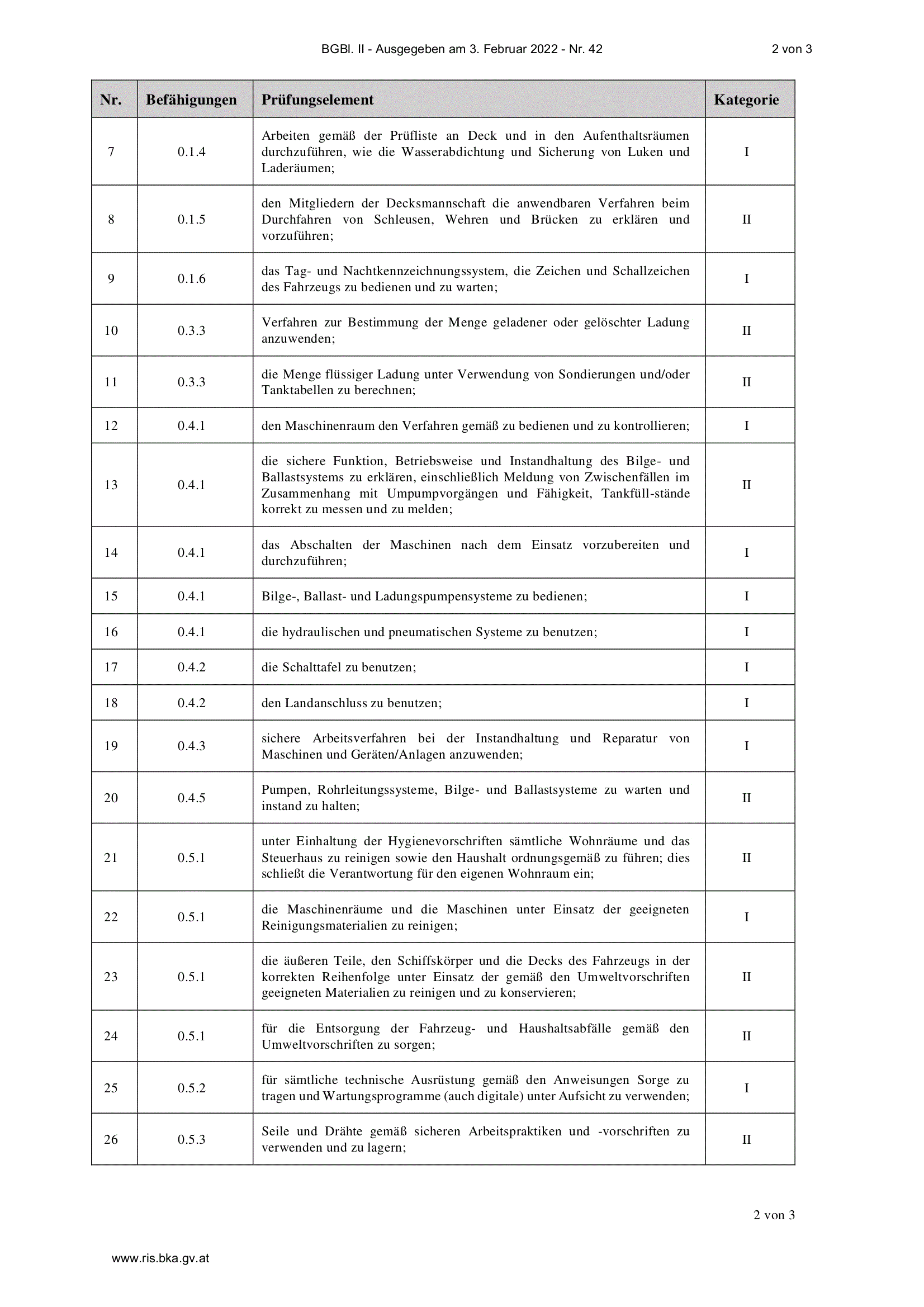 BGBl. II - Ausgegeben am 3. Februar 2022 - Nr. 42 2 von 3

| Nr. | Befähigungen | Prüfungselement | Kategorie |
|---|---|---|---|
| 7 | 0.1.4 | Arbeiten gemäß der Prüfliste an Deck und in den Aufenthaltsräumen durchzuführen, wie die Wasserabdichtung und Sicherung von Luken und Laderäumen; | I |
| 8 | 0.1.5 | den Mitgliedern der Decksmannschaft die anwendbaren Verfahren beim Durchfahren von Schleusen, Wehren und Brücken zu erklären und vorzuführen; | II |
| 9 | 0.1.6 | das Tag- und Nachtkennzeichnungssystem, die Zeichen und Schallzeichen des Fahrzeugs zu bedienen und zu warten; | I |
| 10 | 0.3.3 | Verfahren zur Bestimmung der Menge geladener oder gelöschter Ladung anzuwenden; | II |
| 11 | 0.3.3 | die Menge flüssiger Ladung unter Verwendung von Sondierungen und/oder Tanktabellen zu berechnen; | II |
| 12 | 0.4.1 | den Maschinenraum den Verfahren gemäß zu bedienen und zu kontrollieren; | I |
| 13 | 0.4.1 | die sichere Funktion, Betriebsweise und Instandhaltung des Bilge- und Ballastsystems zu erklären, einschließlich Meldung von Zwischenfällen im Zusammenhang mit Umpumpvorgängen und Fähigkeit, Tankfüll-stände korrekt zu messen und zu melden; | II |
| 14 | 0.4.1 | das Abschalten der Maschinen nach dem Einsatz vorzubereiten und durchzuführen; | I |
| 15 | 0.4.1 | Bilge-, Ballast- und Ladungspumpensysteme zu bedienen; | I |
| 16 | 0.4.1 | die hydraulischen und pneumatischen Systeme zu benutzen; | I |
| 17 | 0.4.2 | die Schalttafel zu benutzen; | I |
| 18 | 0.4.2 | den Landanschluss zu benutzen; | I |
| 19 | 0.4.3 | sichere Arbeitsverfahren bei der Instandhaltung und Reparatur von Maschinen und Geräten/Anlagen anzuwenden; | I |
| 20 | 0.4.5 | Pumpen, Rohrleitungssysteme, Bilge- und Ballastsysteme zu warten und instand zu halten; | II |
| 21 | 0.5.1 | unter Einhaltung der Hygienevorschriften sämtliche Wohnräume und das Steuerhaus zu reinigen sowie den Haushalt ordnungsgemäß zu führen; dies schließt die Verantwortung für den eigenen Wohnraum ein; | II |
| 22 | 0.5.1 | die Maschinenräume und die Maschinen unter Einsatz der geeigneten Reinigungsmaterialien zu reinigen; | I |
| 23 | 0.5.1 | die äußeren Teile, den Schiffskörper und die Decks des Fahrzeugs in der korrekten Reihenfolge unter Einsatz der gemäß den Umweltvorschriften geeigneten Materialien zu reinigen und zu konservieren; | II |
| 24 | 0.5.1 | für die Entsorgung der Fahrzeug- und Haushaltsabfälle gemäß den Umweltvorschriften zu sorgen; | II |
| 25 | 0.5.2 | für sämtliche technische Ausrüstung gemäß den Anweisungen Sorge zu tragen und Wartungsprogramme (auch digitale) unter Aufsicht zu verwenden; | I |
| 26 | 0.5.3 | Seile und Drähte gemäß sicheren Arbeitspraktiken und -vorschriften zu verwenden und zu lagern; | II |

2 von 3

www.ris.bka.gv.at